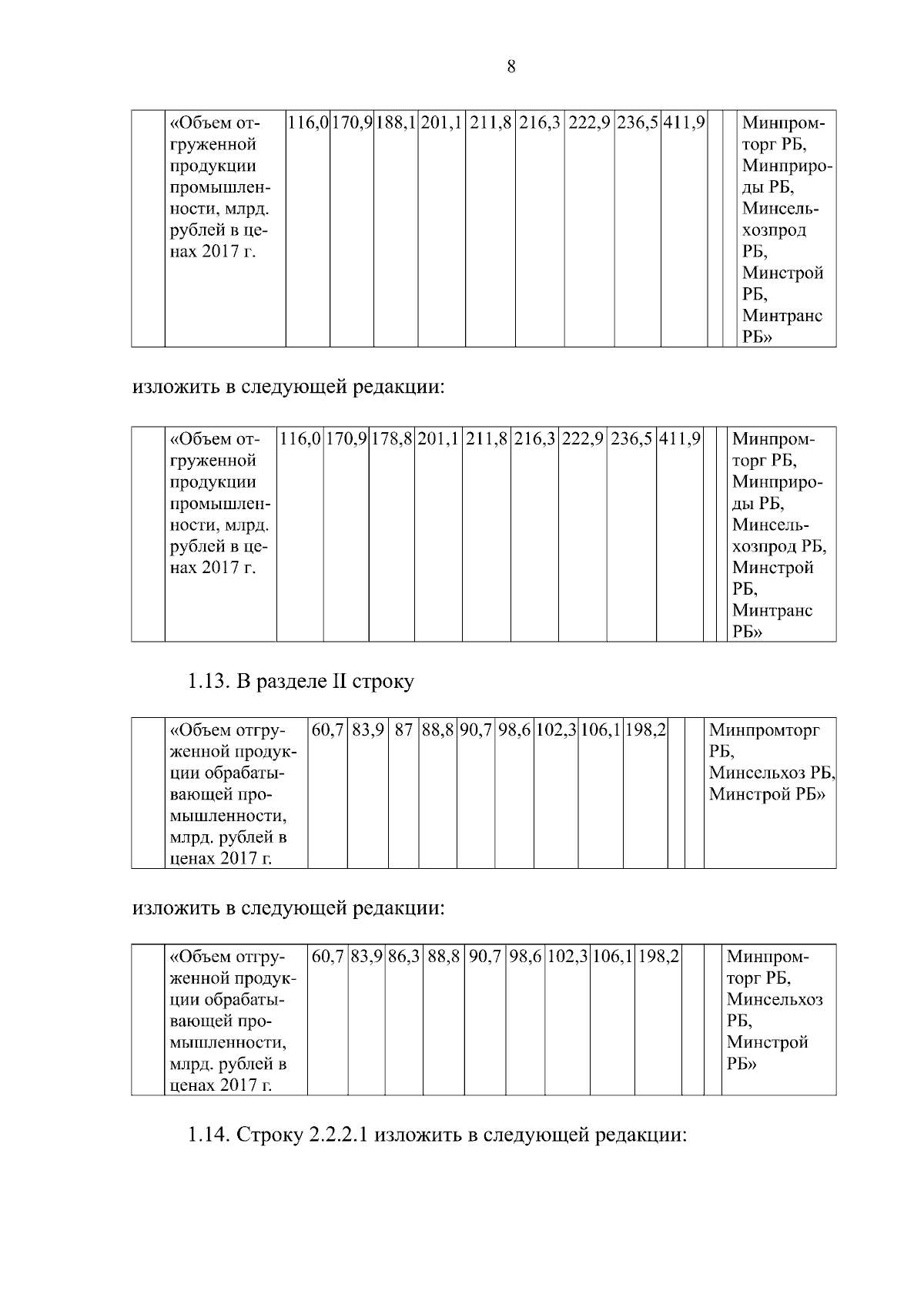 8

|  | «Объем отгруженной продукции промышленности, млрд. рублей в ценах 2017 г. | 116,0 | 170,9 | 188,1 | 201,1 | 211,8 | 216,3 | 222,9 | 236,5 | 411,9 |  |  | Минпромторг РБ, Минприроды РБ, Минсельхозпрод РБ, Минстрой РБ, Минтранс РБ» |
|---|---|---|---|---|---|---|---|---|---|---|---|---|---|

изложить в следующей редакции:

|  | «Объем отгруженной продукции промышленности, млрд. рублей в ценах 2017 г. | 116,0 | 170,9 | 178,8 | 201,1 | 211,8 | 216,3 | 222,9 | 236,5 | 411,9 |  |  | Минпромторг РБ, Минприроды РБ, Минсельхозпрод РБ, Минстрой РБ, Минтранс РБ» |
|---|---|---|---|---|---|---|---|---|---|---|---|---|---|

1.13. В разделе II строку

|  | «Объем отгруженной продукции обрабатывающей промышленности, млрд. рублей в ценах 2017 г. | 60,7 | 83,9 | 87 | 88,8 | 90,7 | 98,6 | 102,3 | 106,1 | 198,2 |  |  | Минпромторг РБ, Минсельхоз РБ, Минстрой РБ» |
|---|---|---|---|---|---|---|---|---|---|---|---|---|---|

изложить в следующей редакции:

|  | «Объем отгруженной продукции обрабатывающей промышленности, млрд. рублей в ценах 2017 г. | 60,7 | 83,9 | 86,3 | 88,8 | 90,7 | 98,6 | 102,3 | 106,1 | 198,2 |  |  | Минпромторг РБ, Минсельхоз РБ, Минстрой РБ» |
|---|---|---|---|---|---|---|---|---|---|---|---|---|---|

1.14. Строку 2.2.2.1 изложить в следующей редакции: